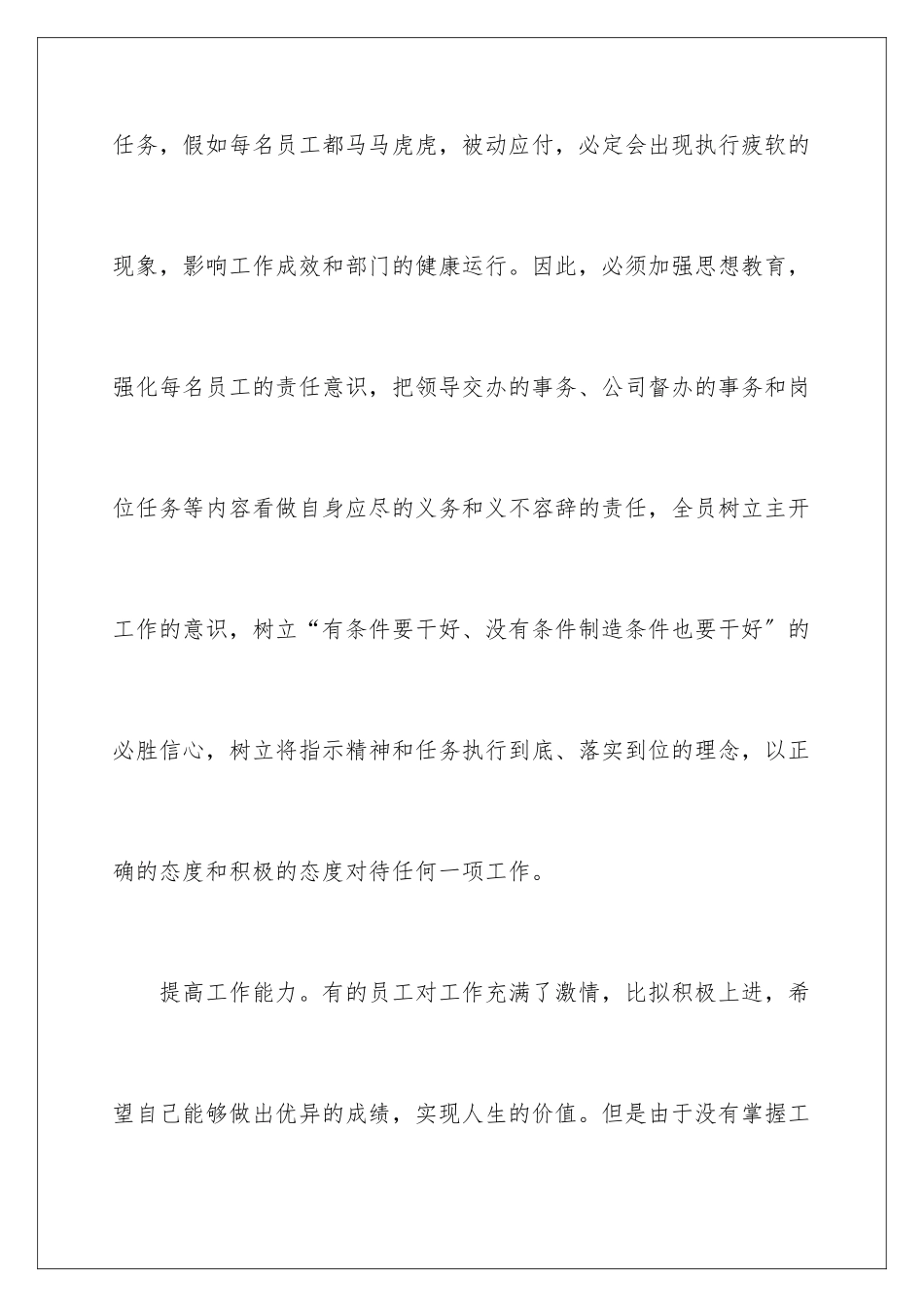 任务，假如每名员工都马马虎虎，被动应付，必定会出现执行疲软的现象，影响工作成效和部门的健康运行。因此，必须加强思想教育，强化每名员工的责任意识，把领导交办的事务、公司督办的事务和岗位任务等内容看做自身应尽的义务和义不容辞的责任，全员树立主开工作的意识，树立“有条件要干好、没有条件制造条件也要干好”的必胜信心，树立将指示精神和任务执行到底、落实到位的理念，以正确的态度和积极的态度对待任何一项工作。

提高工作能力。有的员工对工作充满了激情，比拟积极上进，希望自己能够做出优异的成绩，实现人生的价值。但是由于没有掌握工